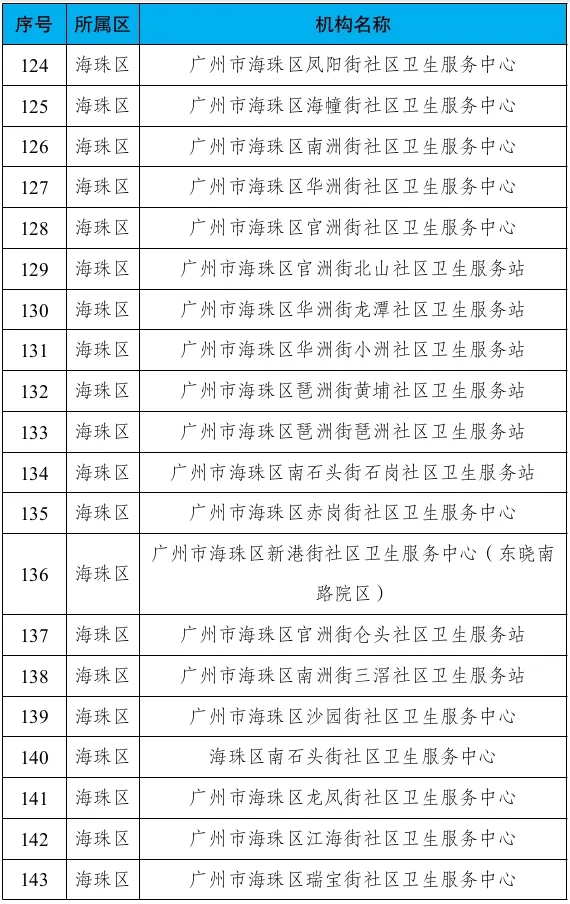 | 序号 | 所属区 | 机构名称 |
|---|---|---|
| 124 | 海珠区 | 广州市海珠区凤阳街社区卫生服务中心 |
| 125 | 海珠区 | 广州市海珠区海幢街社区卫生服务中心 |
| 126 | 海珠区 | 广州市海珠区南洲街社区卫生服务中心 |
| 127 | 海珠区 | 广州市海珠区华洲街社区卫生服务中心 |
| 128 | 海珠区 | 广州市海珠区官洲街社区卫生服务中心 |
| 129 | 海珠区 | 广州市海珠区官洲街北山社区卫生服务站 |
| 130 | 海珠区 | 广州市海珠区华洲街龙潭社区卫生服务站 |
| 131 | 海珠区 | 广州市海珠区华洲街小洲社区卫生服务站 |
| 132 | 海珠区 | 广州市海珠区琶洲街黄埔社区卫生服务站 |
| 133 | 海珠区 | 广州市海珠区琶洲街琶洲社区卫生服务站 |
| 134 | 海珠区 | 广州市海珠区南石头街石岗社区卫生服务站 |
| 135 | 海珠区 | 广州市海珠区赤岗街社区卫生服务中心 |
| 136 | 海珠区 | 广州市海珠区新港街社区卫生服务中心（东晓南路院区） |
| 137 | 海珠区 | 广州市海珠区官洲街仑头社区卫生服务站 |
| 138 | 海珠区 | 广州市海珠区南洲街三滘社区卫生服务站 |
| 139 | 海珠区 | 广州市海珠区沙园街社区卫生服务中心 |
| 140 | 海珠区 | 海珠区南石头街社区卫生服务中心 |
| 141 | 海珠区 | 广州市海珠区龙凤街社区卫生服务中心 |
| 142 | 海珠区 | 广州市海珠区江海街社区卫生服务中心 |
| 143 | 海珠区 | 广州市海珠区瑞宝街社区卫生服务中心 |